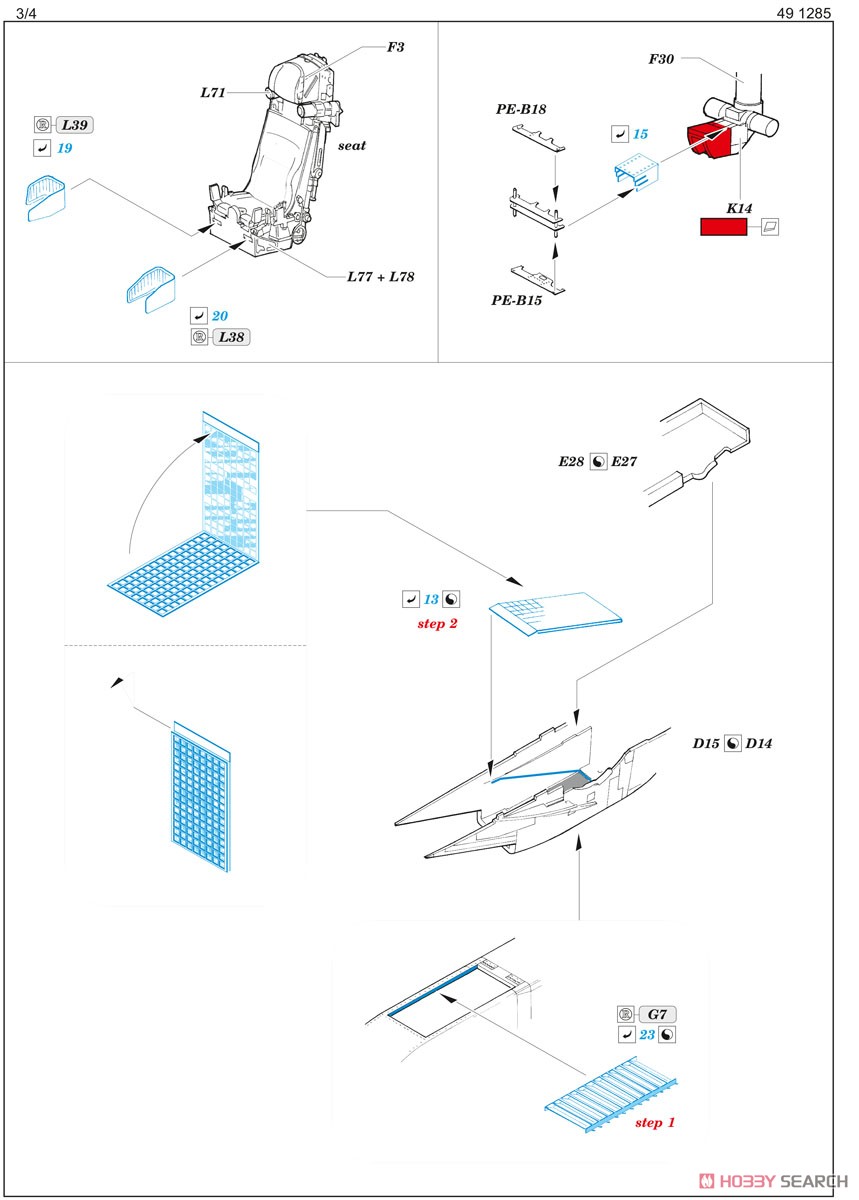 3/4

49 1285

F3

L71

L39

19

seat

L77 + L78

20

L38

F30

PE-B18

15

K14

PE-B15

E28 E27

13

step 2

D15 D14

G7

23

step 1

HOBBY SEARCH